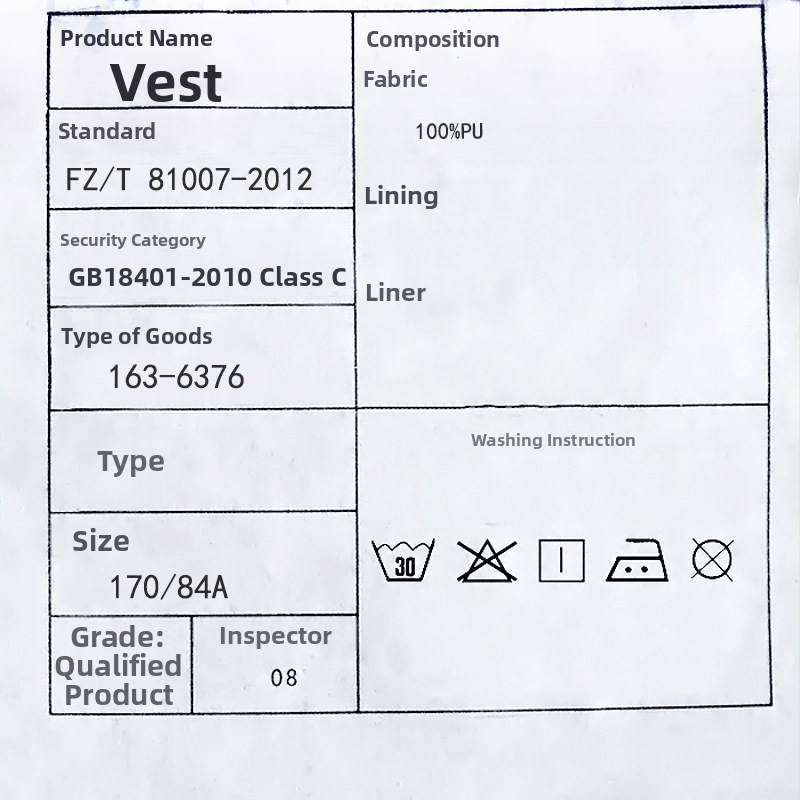 Product Name
Vest

Standard
FZ/T 81007-2012

Security Category
GB18401-2010 Class C

Type of Goods
163-6376

Type

Size
170/84A

Grade: Qualified Product

Inspector
08

Composition
Fabric
100%PU
Lining
Liner

Washing Instruction

30